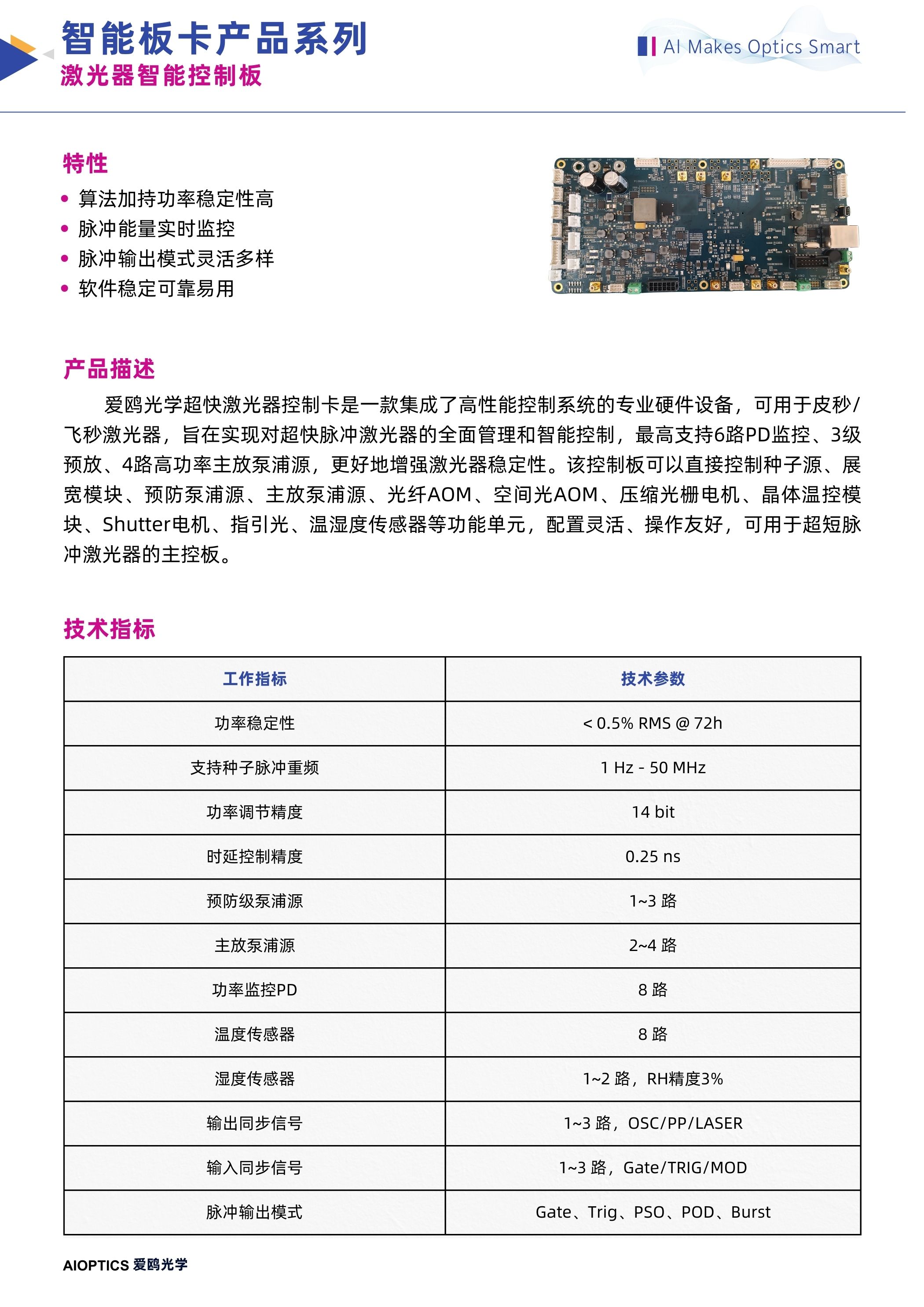 智能板卡产品系列
激光器智能控制板

AI Makes Optics Smart

特性
• 算法加持功率稳定性高
• 脉冲能量实时监控
• 脉冲输出模式灵活多样
• 软件稳定可靠易用

产品描述
爱鸥光学超快激光器控制卡是一款集成了高性能控制系统的专业硬件设备，可用于皮秒/飞秒激光器，旨在实现对超快脉冲激光器的全面管理和智能控制，最高支持6路PD监控、3级预放、4路高功率主放泵浦源，更好地增强激光器稳定性。该控制板可以直接控制种子源、展宽模块、预防泵浦源、主放泵浦源、光纤AOM、空间光AOM、压缩光栅电机、晶体温控模块、Shutter电机、指引光、温湿度传感器等功能单元，配置灵活、操作友好，可用于超短脉冲激光器的主控板。

技术指标

| 工作指标 | 技术参数 |
|---|---|
| 功率稳定性 | < 0.5% RMS @ 72h |
| 支持种子脉冲重频 | 1 Hz - 50 MHz |
| 功率调节精度 | 14 bit |
| 时延控制精度 | 0.25 ns |
| 预防级泵浦源 | 1~3 路 |
| 主放泵浦源 | 2~4 路 |
| 功率监控PD | 8 路 |
| 温度传感器 | 8 路 |
| 湿度传感器 | 1~2 路，RH精度3% |
| 输出同步信号 | 1~3 路，OSC/PP/LASER |
| 输入同步信号 | 1~3 路，Gate/TRIG/MOD |
| 脉冲输出模式 | Gate、Trig、PSO、POD、Burst |

AIOPTICS 爱鸥光学